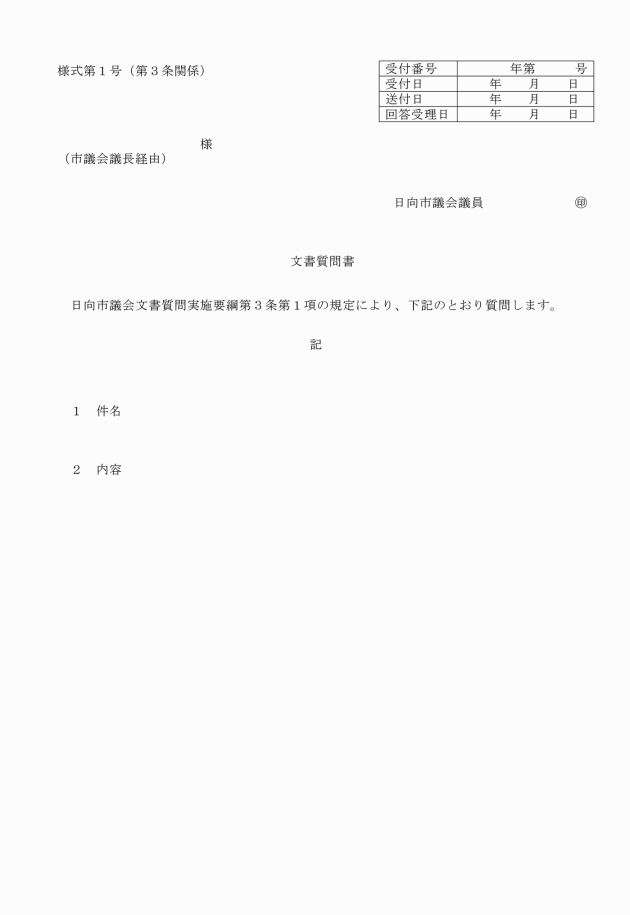 様式第１号（第３条関係）

| 受付番号 | 年第　　号 |
|---|---|
| 受付日 | 年　月　日 |
| 送付日 | 年　月　日 |
| 回答受理日 | 年　月　日 |

様
（市議会議長経由）

日向市議会議員　　　　　㊞

文書質問書

日向市議会文書質問実施要綱第３条第１項の規定により、下記のとおり質問します。

記

１　件名

２　内容